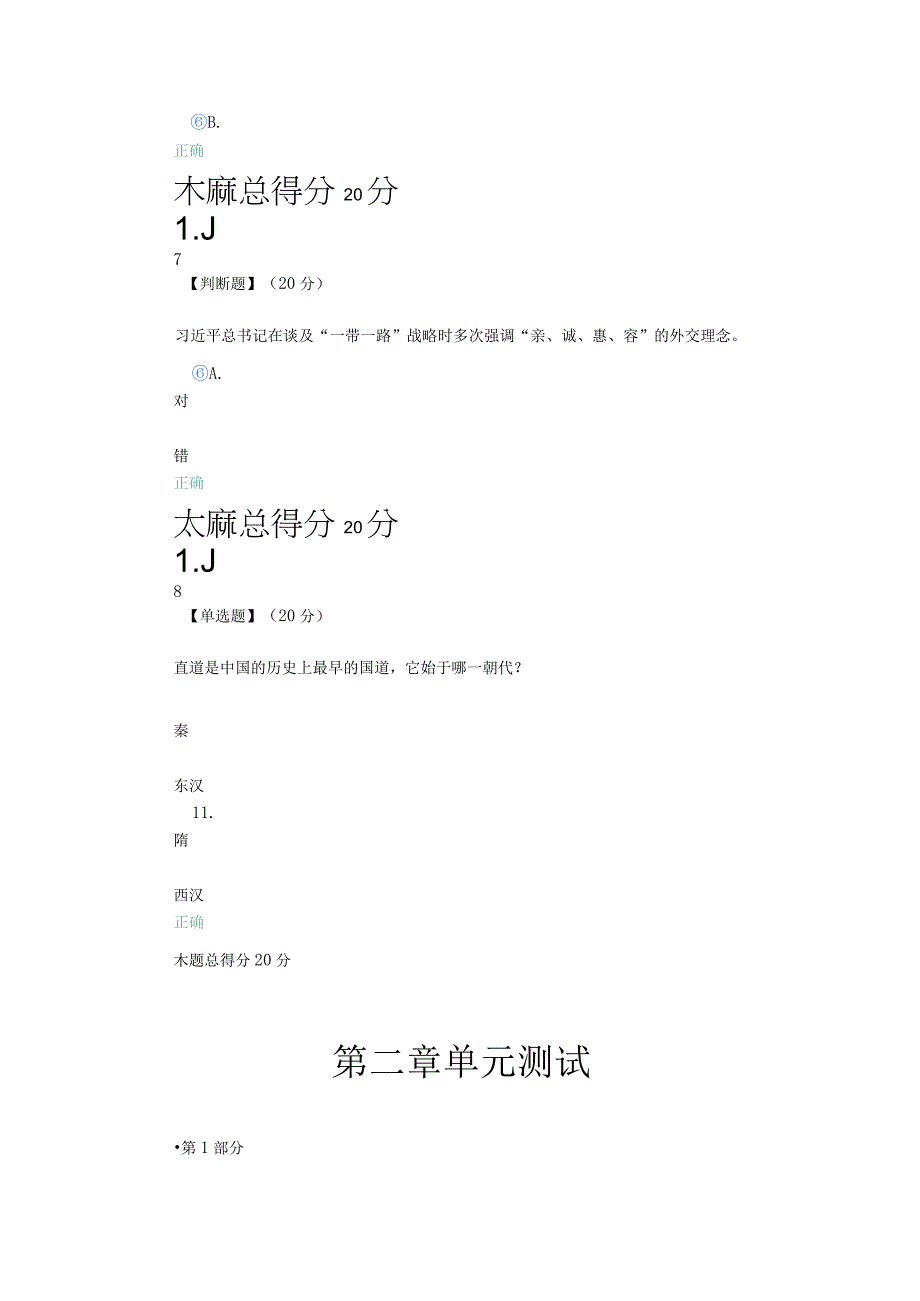 ⑥B.
正确

木麻总得分 20 分

1.J

7
【判断题】（20 分）

习近平总书记在谈及“一带一路”战略时多次强调“亲、诚、惠、容”的外交理念。

⑥A.
对

错
正确

太麻总得分 20 分

1.J

8
【单选题】（20 分）

直道是中国的历史上最早的国道，它始于哪一朝代？

秦

东汉
11.
隋

西汉
正确

木题总得分 20 分

第二章单元测试

•第 1 部分